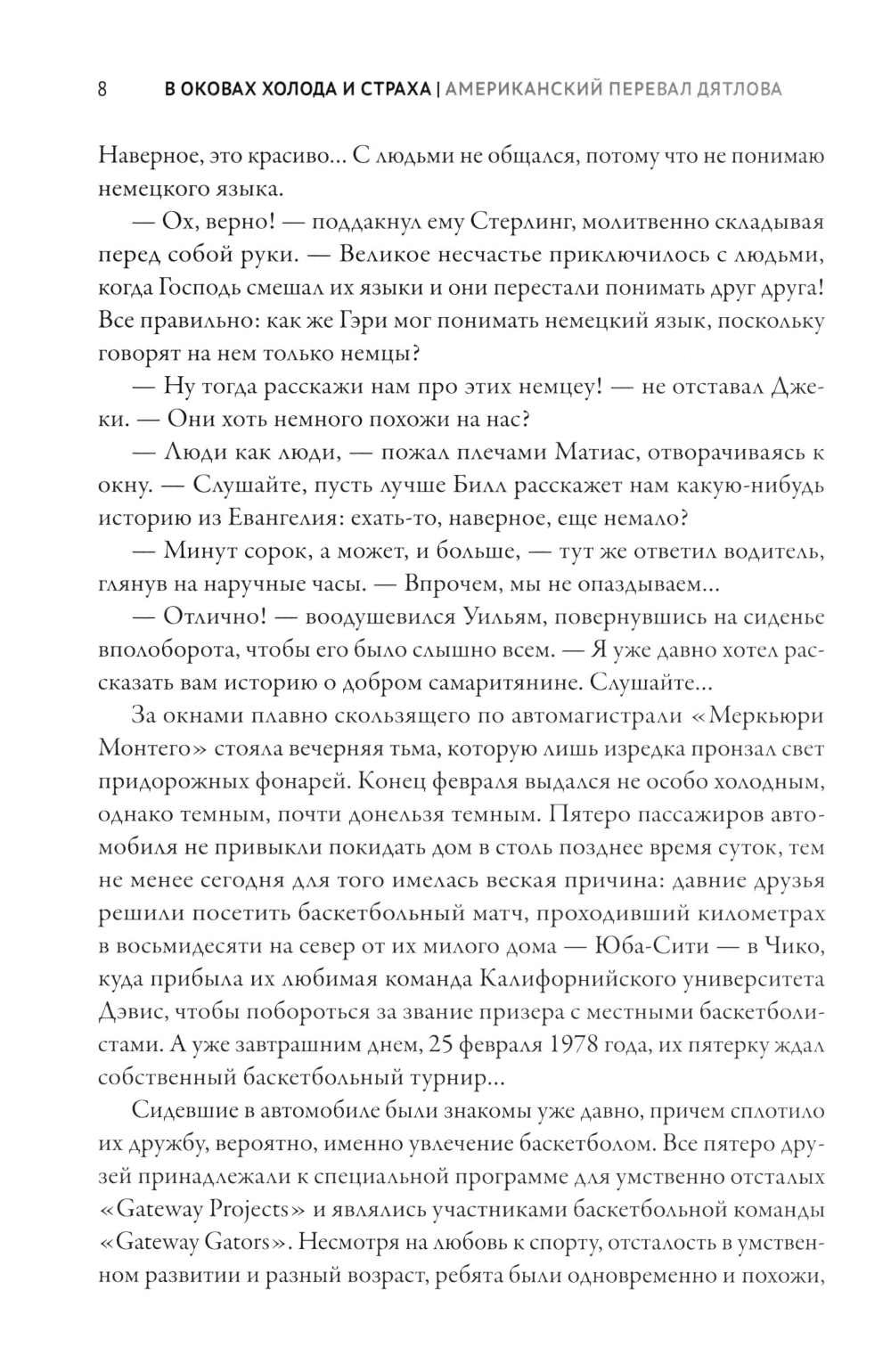 8 В ОКОВАХ ХОЛОДА И СТРАХА | АМЕРИКАНСКИЙ ПЕРЕВАЛ ДЯТЛОВА

Наверное, это красиво... С людьми не общался, потому что не понимаю немецкого языка.

— Ох, верно! — поддакнул ему Стерлинг, молитвенно складывая перед собой руки. — Великое несчастье приключилось с людьми, когда Господь смешал их языки и они перестали понимать друг друга! Все правильно: как же Гэри мог понимать немецкий язык, поскольку говорят на нем только немцы?

— Ну тогда расскажи нам про этих немцеу! — не отставал Джеки. — Они хоть немного похожи на нас?

— Люди как люди, — пожал плечами Матиас, отворачиваясь к окну. — Слушайте, пусть лучше Билл расскажет нам какую-нибудь историю из Евангелия: ехать-то, наверное, еще немало?

— Минут сорок, а может, и больше, — тут же ответил водитель, глянув на наручные часы. — Впрочем, мы не опаздываем...

— Отлично! — воодушевился Уильям, повернувшись на сиденье вполоборота, чтобы его было слышно всем. — Я уже давно хотел рассказать вам историю о добром самаритянине. Слушайте...

За окнами плавно скользящего по автомагистрали «Меркьюри Монтего» стояла вечерняя тьма, которую лишь изредка пронзал свет придорожных фонарей. Конец февраля выдался не особо холодным, однако темным, почти донельзя темным. Пятеро пассажиров автомобиля не привыкли покидать дом в столь позднее время суток, тем не менее сегодня для того имелась веская причина: давние друзья решили посетить баскетбольный матч, проходивший километрах в восьмидесяти на север от их милого дома — Юба-Сити — в Чико, куда прибыла их любимая команда Калифорнийского университета Дэвис, чтобы побороться за звание призера с местными баскетболистами. А уже завтрашним днем, 25 февраля 1978 года, их пятерку ждал собственный баскетбольный турнир...

Сидевшие в автомобиле были знакомы уже давно, причем сплотило их дружбу, вероятно, именно увлечение баскетболом. Все пятеро друзей принадлежали к специальной программе для умственно отсталых «Gateway Projects» и являлись участниками баскетбольной команды «Gateway Gators». Несмотря на любовь к спорту, отсталость в умственном развитии и разный возраст, ребята были одновременно и похожи,